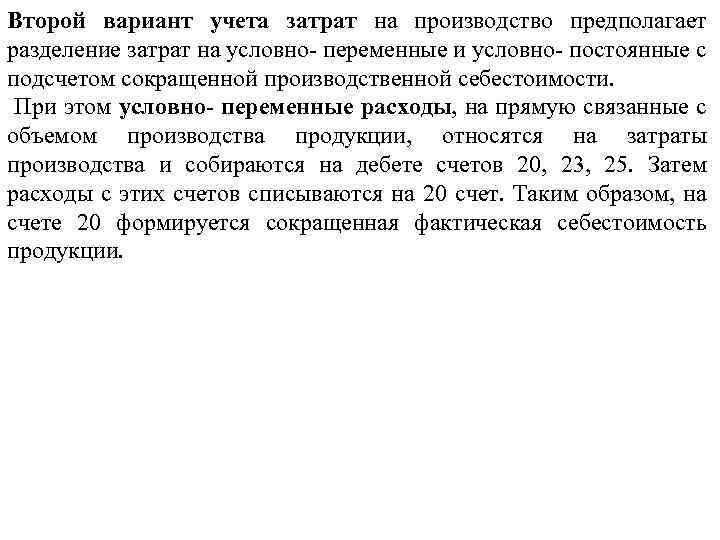 Второй вариант учета затрат на производство предполагает разделение затрат на условно- переменные и условно- постоянные с подсчетом сокращенной производственной себестоимости.

При этом условно- переменные расходы, на прямую связанные с объемом производства продукции, относятся на затраты производства и собираются на дебете счетов 20, 23, 25. Затем расходы с этих счетов списываются на 20 счет. Таким образом, на счете 20 формируется сокращенная фактическая себестоимость продукции.